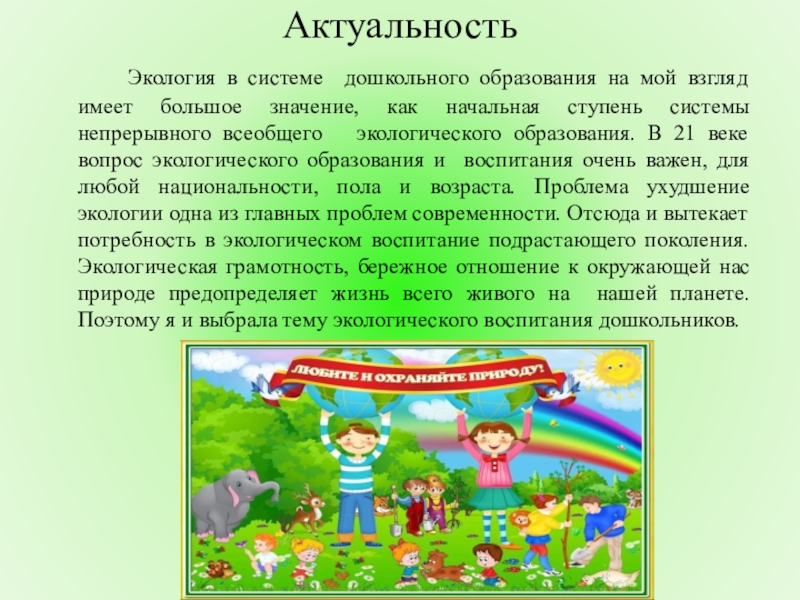 Актуальность

Экология в системе дошкольного образования на мой взгляд имеет большое значение, как начальная ступень системы непрерывного всеобщего экологического образования. В 21 веке вопрос экологического образования и воспитания очень важен, для любой национальности, пола и возраста. Проблема ухудшение экологии одна из главных проблем современности. Отсюда и вытекает потребность в экологическом воспитание подрастающего поколения. Экологическая грамотность, бережное отношение к окружающей нас природе предопределяет жизнь всего живого на нашей планете. Поэтому я и выбрала тему экологического воспитания дошкольников.

ЛЮБИТЕ И ОХРАНЯЙТЕ ПРИРОДУ!